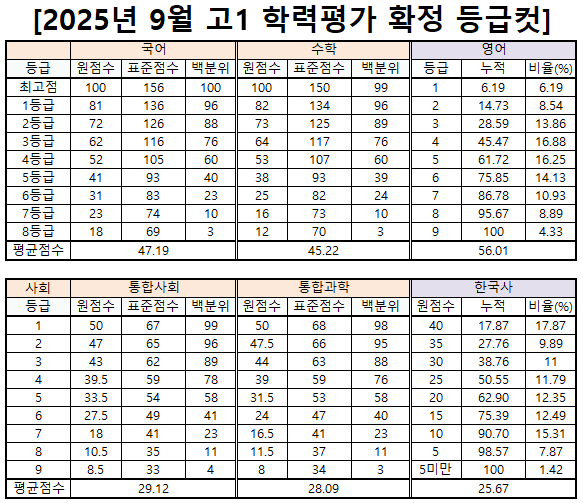 [2025년 9월 고1 학력평가 확정 등급컷]

|  | 국어 |  |  | 수학 |  |  | 영어 |  |  |
|---|---|---|---|---|---|---|---|---|---|
| 등급 | 원점수 | 표준점수 | 백분위 | 원점수 | 표준점수 | 백분위 | 등급 | 누적 | 비율(%) |
| 최고점 | 100 | 156 | 100 | 100 | 150 | 99 | 1 | 6.19 | 6.19 |
| 1등급 | 81 | 136 | 96 | 82 | 134 | 96 | 2 | 14.73 | 8.54 |
| 2등급 | 72 | 126 | 88 | 73 | 125 | 89 | 3 | 28.59 | 13.86 |
| 3등급 | 62 | 116 | 76 | 64 | 117 | 76 | 4 | 45.47 | 16.88 |
| 4등급 | 52 | 105 | 60 | 53 | 107 | 60 | 5 | 61.72 | 16.25 |
| 5등급 | 41 | 93 | 40 | 38 | 93 | 39 | 6 | 75.85 | 14.13 |
| 6등급 | 31 | 83 | 23 | 25 | 82 | 24 | 7 | 86.78 | 10.93 |
| 7등급 | 23 | 74 | 10 | 16 | 73 | 10 | 8 | 95.67 | 8.89 |
| 8등급 | 18 | 69 | 3 | 12 | 70 | 3 | 9 | 100 | 4.33 |
| 평균점수 | 47.19 |  |  | 45.22 |  |  | 56.01 |  |  |

| 사회 | 통합사회 |  |  | 통합과학 |  |  | 한국사 |  |  |
|---|---|---|---|---|---|---|---|---|---|
| 등급 | 원점수 | 표준점수 | 백분위 | 원점수 | 표준점수 | 백분위 | 원점수 | 누적 | 비율(%) |
| 1 | 50 | 67 | 99 | 50 | 68 | 98 | 40 | 17.87 | 17.87 |
| 2 | 47 | 65 | 96 | 47.5 | 66 | 95 | 35 | 27.76 | 9.89 |
| 3 | 43 | 62 | 89 | 44 | 63 | 88 | 30 | 38.76 | 11 |
| 4 | 39.5 | 59 | 78 | 39 | 59 | 76 | 25 | 50.55 | 11.79 |
| 5 | 33.5 | 54 | 58 | 31.5 | 53 | 58 | 20 | 62.90 | 12.35 |
| 6 | 27.5 | 49 | 41 | 24 | 47 | 40 | 15 | 75.39 | 12.49 |
| 7 | 18 | 41 | 23 | 16.5 | 41 | 23 | 10 | 90.70 | 15.31 |
| 8 | 10.5 | 35 | 11 | 11.5 | 37 | 11 | 5 | 98.57 | 7.87 |
| 9 | 8.5 | 33 | 4 | 8 | 34 | 3 | 5미만 | 100 | 1.42 |
| 평균점수 | 29.12 |  |  | 28.09 |  |  | 25.67 |  |  |